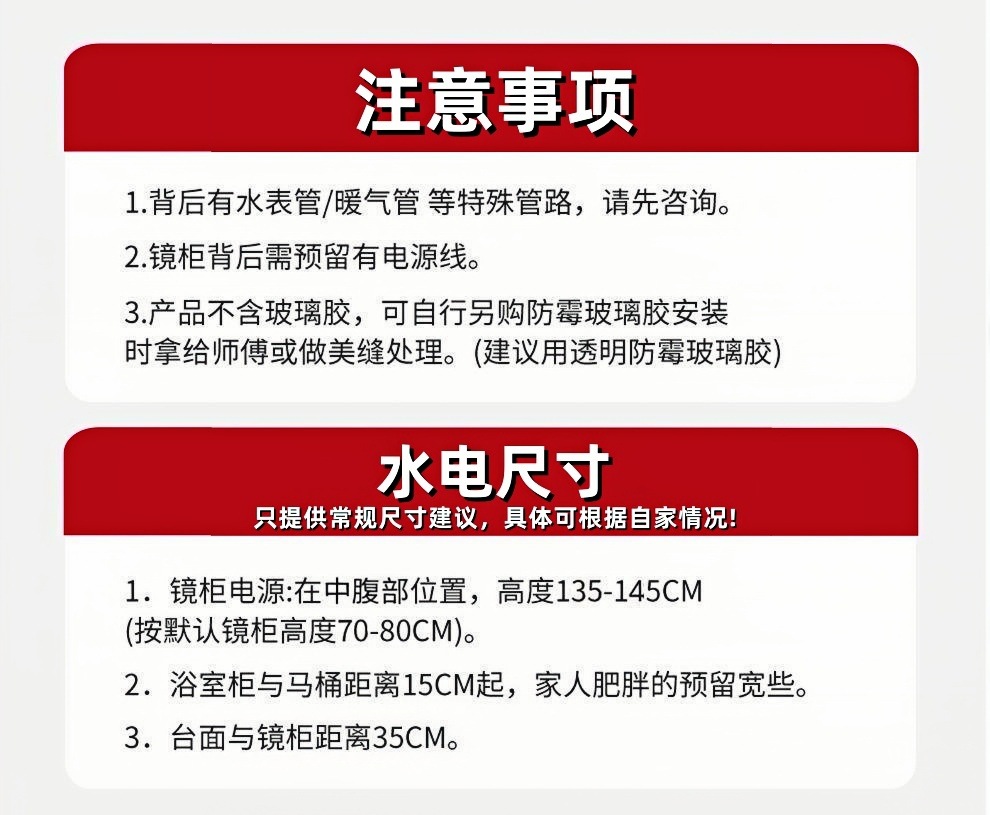 注意事项

1.背后有水表管/暖气管 等特殊管路，请先咨询。

2.镜柜背后需预留有电源线。

3.产品不含玻璃胶，可自行另购防霉玻璃胶安装时拿给师傅或做美缝处理。(建议用透明防霉玻璃胶)

水电尺寸

只提供常规尺寸建议，具体可根据自家情况!

1．镜柜电源:在中腹部位置，高度135-145CM(按默认镜柜高度70-80CM)。

2．浴室柜与马桶距离15CM起，家人肥胖的预留宽些。

3．台面与镜柜距离35CM。